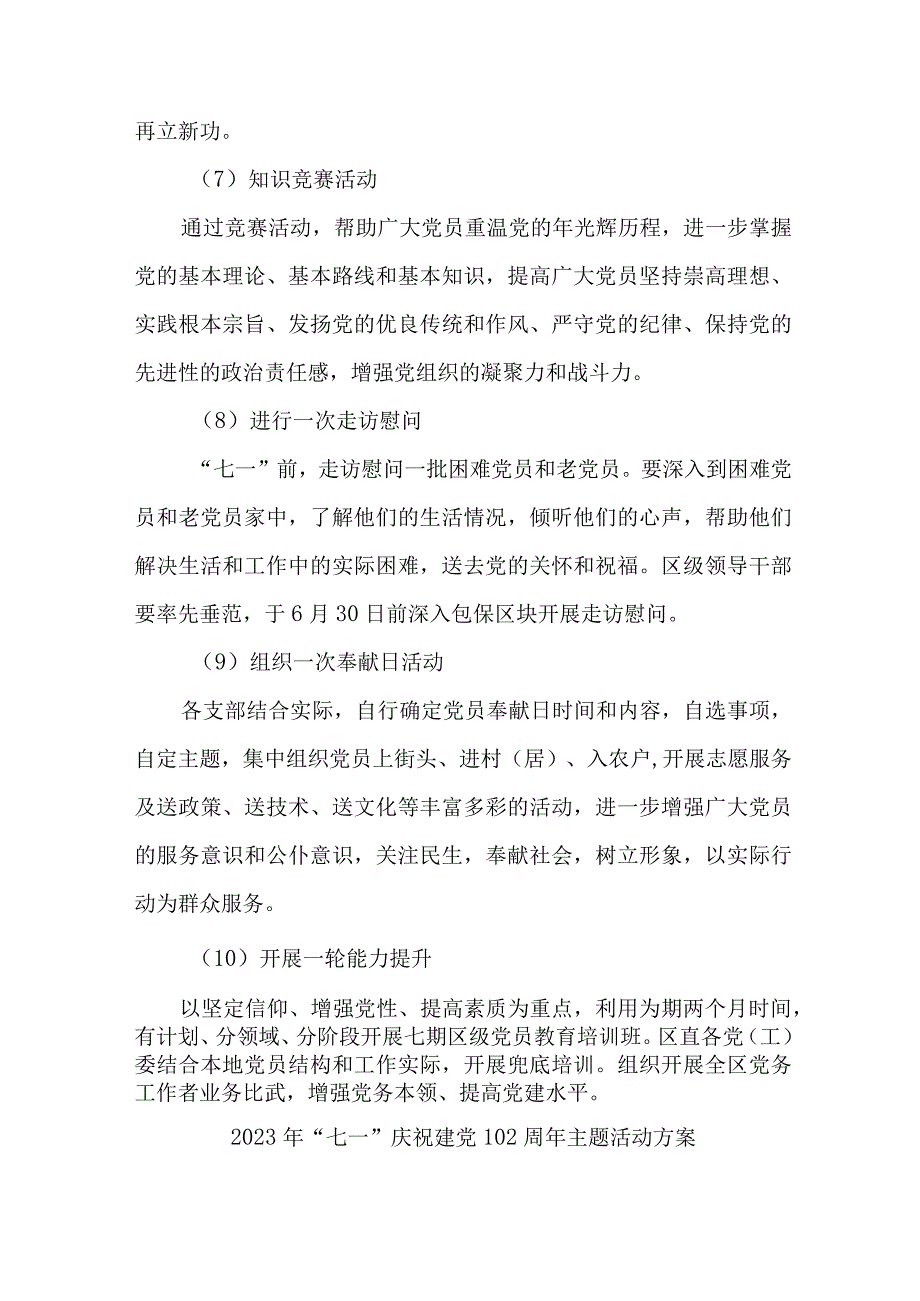 再立新功。

（7）知识竞赛活动

通过竞赛活动，帮助广大党员重温党的年光辉历程，进一步掌握党的基本理论、基本路线和基本知识，提高广大党员坚持崇高理想、实践根本宗旨、发扬党的优良传统和作风、严守党的纪律、保持党的先进性的政治责任感，增强党组织的凝聚力和战斗力。

（8）进行一次走访慰问

“七一”前，走访慰问一批困难党员和老党员。要深入到困难党员和老党员家中，了解他们的生活情况，倾听他们的心声，帮助他们解决生活和工作中的实际困难，送去党的关怀和祝福。区级领导干部要率先垂范，于6月30日前深入包保区块开展走访慰问。

（9）组织一次奉献日活动

各支部结合实际，自行确定党员奉献日时间和内容，自选事项，自定主题，集中组织党员上街头、进村（居）、入农户,开展志愿服务及送政策、送技术、送文化等丰富多彩的活动，进一步增强广大党员的服务意识和公仆意识，关注民生，奉献社会，树立形象，以实际行动为群众服务。

（10）开展一轮能力提升

以坚定信仰、增强党性、提高素质为重点，利用为期两个月时间，有计划、分领域、分阶段开展七期区级党员教育培训班。区直各党（工）委结合本地党员结构和工作实际，开展兜底培训。组织开展全区党务工作者业务比武，增强党务本领、提高党建水平。

2023年“七一”庆祝建党102周年主题活动方案